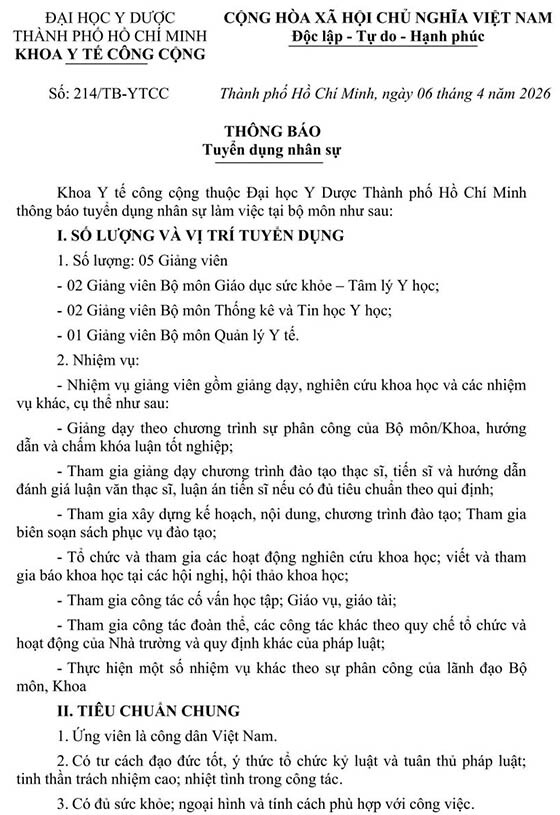 ĐẠI HỌC Y DƯỢC
THÀNH PHỐ HỒ CHÍ MINH
KHOA Y TẾ CÔNG CỘNG

CỘNG HÒA XÃ HỘI CHỦ NGHĨA VIỆT NAM
Độc lập - Tự do - Hạnh phúc

Số: 214/TB-YTCC

Thành phố Hồ Chí Minh, ngày 06 tháng 4 năm 2026

THÔNG BÁO
Tuyển dụng nhân sự

Khoa Y tế công cộng thuộc Đại học Y Dược Thành phố Hồ Chí Minh thông báo tuyển dụng nhân sự làm việc tại bộ môn như sau:

I. SỐ LƯỢNG VÀ VỊ TRÍ TUYỂN DỤNG

1. Số lượng: 05 Giảng viên

- 02 Giảng viên Bộ môn Giáo dục sức khỏe – Tâm lý Y học;

- 02 Giảng viên Bộ môn Thống kê và Tin học Y học;

- 01 Giảng viên Bộ môn Quản lý Y tế.

2. Nhiệm vụ:

- Nhiệm vụ giảng viên gồm giảng dạy, nghiên cứu khoa học và các nhiệm vụ khác, cụ thể như sau:

- Giảng dạy theo chương trình sự phân công của Bộ môn/Khoa, hướng dẫn và chấm khóa luận tốt nghiệp;

- Tham gia giảng dạy chương trình đào tạo thạc sĩ, tiến sĩ và hướng dẫn đánh giá luận văn thạc sĩ, luận án tiến sĩ nếu có đủ tiêu chuẩn theo qui định;

- Tham gia xây dựng kế hoạch, nội dung, chương trình đào tạo; Tham gia biên soạn sách phục vụ đào tạo;

- Tổ chức và tham gia các hoạt động nghiên cứu khoa học; viết và tham gia báo khoa học tại các hội nghị, hội thảo khoa học;

- Tham gia công tác cố vấn học tập; Giáo vụ, giáo tài;

- Tham gia công tác đoàn thể, các công tác khác theo quy chế tổ chức và hoạt động của Nhà trường và quy định khác của pháp luật;

- Thực hiện một số nhiệm vụ khác theo sự phân công của lãnh đạo Bộ môn, Khoa

II. TIÊU CHUẨN CHUNG

1. Ứng viên là công dân Việt Nam.

2. Có tư cách đạo đức tốt, ý thức tổ chức kỷ luật và tuân thủ pháp luật; tinh thần trách nhiệm cao; nhiệt tình trong công tác.

3. Có đủ sức khỏe; ngoại hình và tính cách phù hợp với công việc.